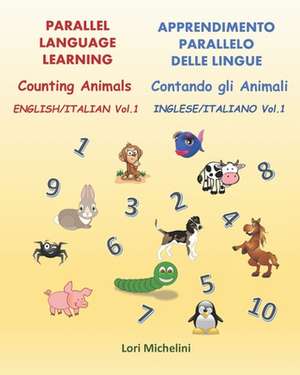 PARALLEL LANGUAGE LEARNING

Counting Animals

ENGLISH/ITALIAN Vol.1

APPRENDIMENTO PARALLELO DELLE LINGUE

Contando gli Animali

INGLESE/ITALIANO Vol.1

1
8
9
3
2
4
6
5
7
10

Lori Michelini